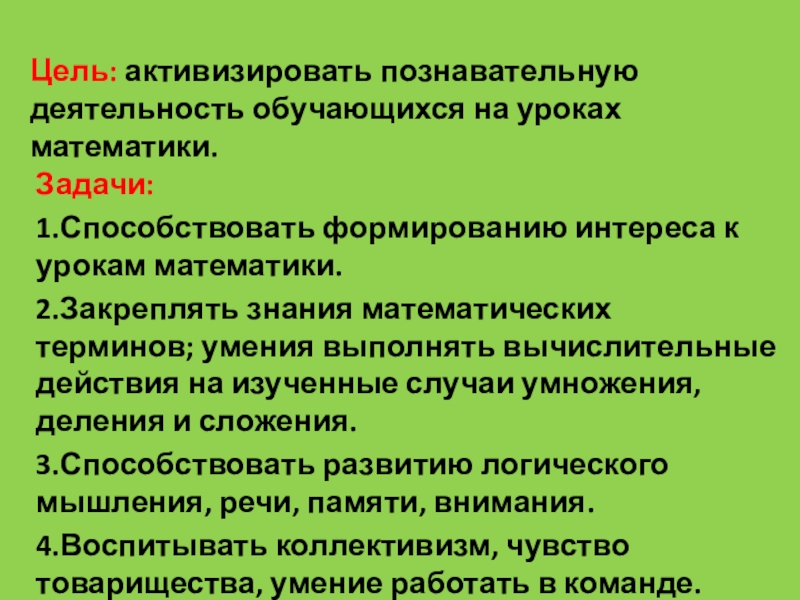 Цель: активизировать познавательную деятельность обучающихся на уроках математики.

Задачи:

1.Способствовать формированию интереса к урокам математики.

2.Закреплять знания математических терминов; умения выполнять вычислительные действия на изученные случаи умножения, деления и сложения.

3.Способствовать развитию логического мышления, речи, памяти, внимания.

4.Воспитывать коллективизм, чувство товарищества, умение работать в команде.